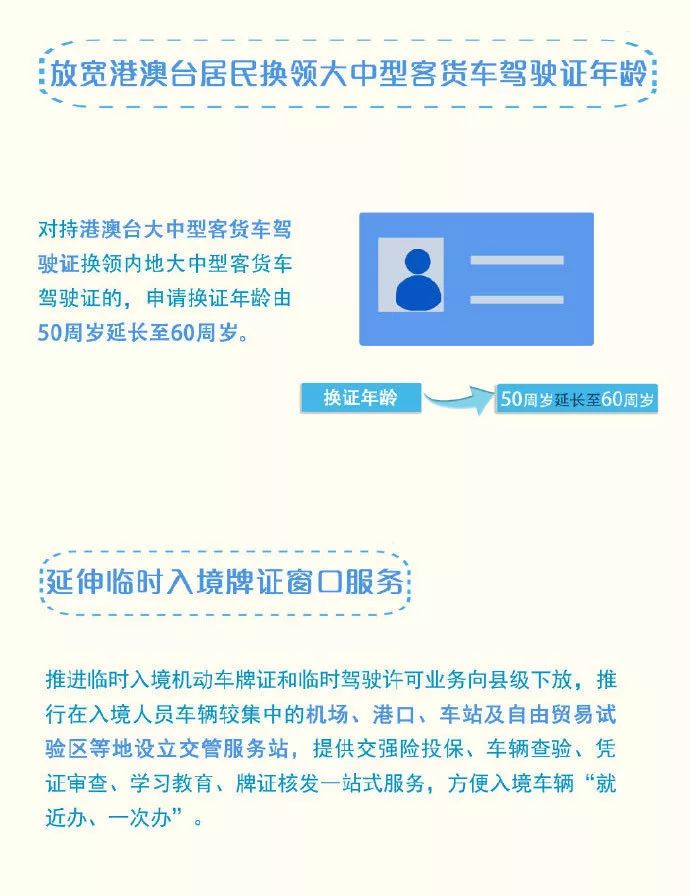 放宽港澳台居民换领大中型客货车驾驶证年龄

对持港澳台大中型客货车驾驶证换领内地大中型客货车驾驶证的，申请换证年龄由50周岁延长至60周岁。

换证年龄

50周岁延长至60周岁

延伸临时入境牌证窗口服务

推进临时入境机动车牌证和临时驾驶许可业务向县级下放，推行在入境人员车辆较集中的机场、港口、车站及自由贸易试验区等地设立交管服务站，提供交强险投保、车辆查验、凭证审查、学习教育、牌证核发一站式服务，方便入境车辆“就近办、一次办”。